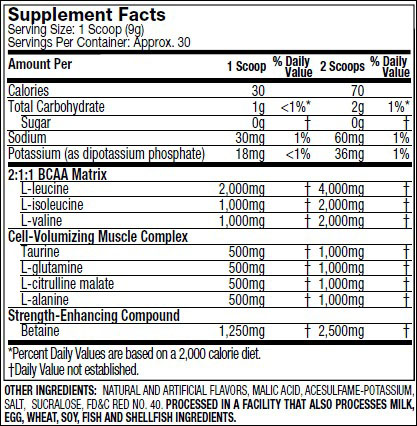 Supplement Facts
Serving Size: 1 Scoop (9g)
Servings Per Container: Approx. 30

| Amount Per | 1 Scoop | % Daily Value | 2 Scoops | % Daily Value |
|---|---|---|---|---|
| Calories | 30 | | 70 | |
| Total Carbohydrate | 1g | <1%* | 2g | 1%* |
| Sugar | 0g | † | 0g | † |
| Sodium | 30mg | 1% | 60mg | 1% |
| Potassium (as dipotassium phosphate) | 18mg | <1% | 36mg | 1% |
| 2:1:1 BCAA Matrix | | | | |
| L-leucine | 2,000mg | † | 4,000mg | † |
| L-isoleucine | 1,000mg | † | 2,000mg | † |
| L-valine | 1,000mg | † | 2,000mg | † |
| Cell-Volumizing Muscle Complex | | | | |
| Taurine | 500mg | † | 1,000mg | † |
| L-glutamine | 500mg | † | 1,000mg | † |
| L-citrulline malate | 500mg | † | 1,000mg | † |
| L-alanine | 500mg | † | 1,000mg | † |
| Strength-Enhancing Compound | | | | |
| Betaine | 1,250mg | † | 2,500mg | † |

*Percent Daily Values are based on a 2,000 calorie diet.
†Daily Value not established.

OTHER INGREDIENTS: NATURAL AND ARTIFICIAL FLAVORS, MALIC ACID, ACESULFAME-POTASSIUM, SALT, SUCRALOSE, FD&C RED NO. 40. PROCESSED IN A FACILITY THAT ALSO PROCESSES MILK, EGG, WHEAT, SOY, FISH AND SHELLFISH INGREDIENTS.